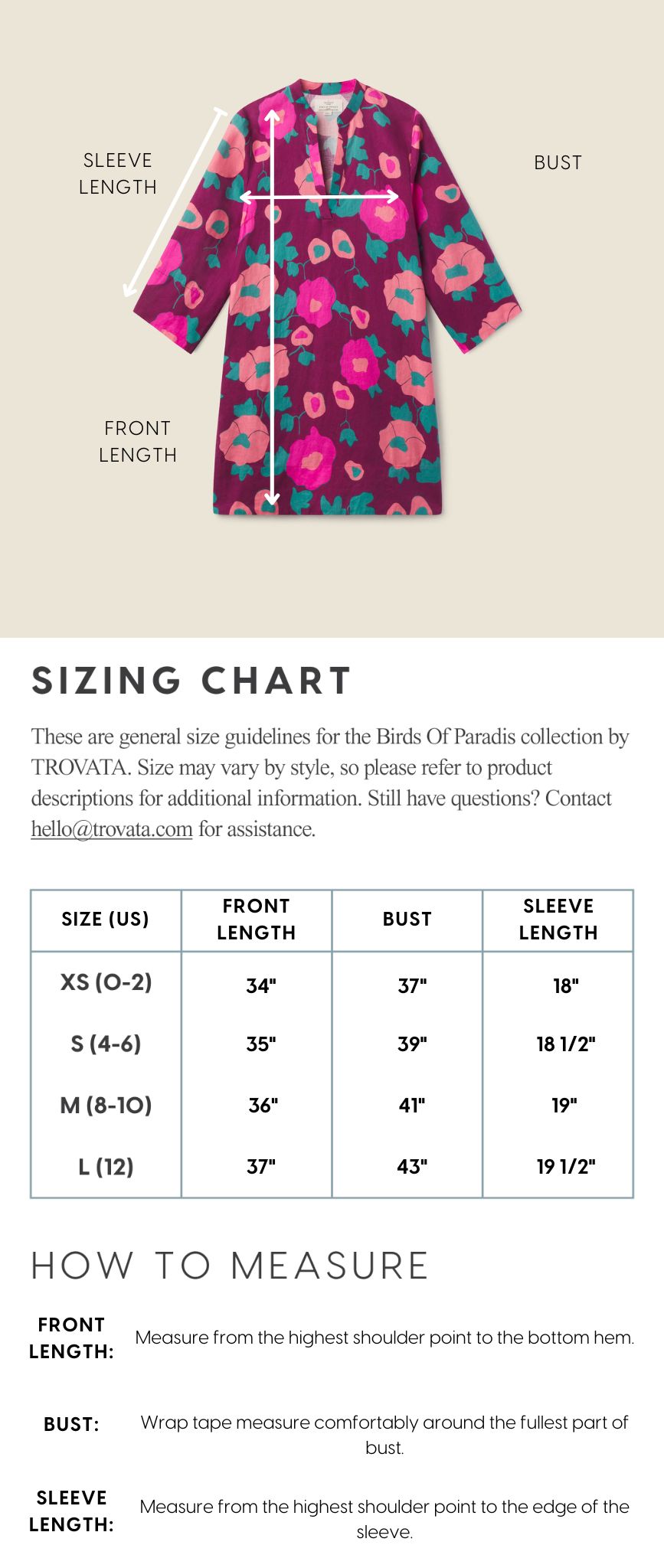 SLEEVE LENGTH

BUST

FRONT LENGTH

SIZING CHART

These are general size guidelines for the Birds Of Paradis collection by TROVATA. Size may vary by style, so please refer to product descriptions for additional information. Still have questions? Contact hello@trovata.com for assistance.

| SIZE (US) | FRONT LENGTH | BUST | SLEEVE LENGTH |
|---|---|---|---|
| XS (0-2) | 34" | 37" | 18" |
| S (4-6) | 35" | 39" | 18 1/2" |
| M (8-10) | 36" | 41" | 19" |
| L (12) | 37" | 43" | 19 1/2" |

HOW TO MEASURE

FRONT LENGTH: Measure from the highest shoulder point to the bottom hem.

BUST: Wrap tape measure comfortably around the fullest part of bust.

SLEEVE LENGTH: Measure from the highest shoulder point to the edge of the sleeve.